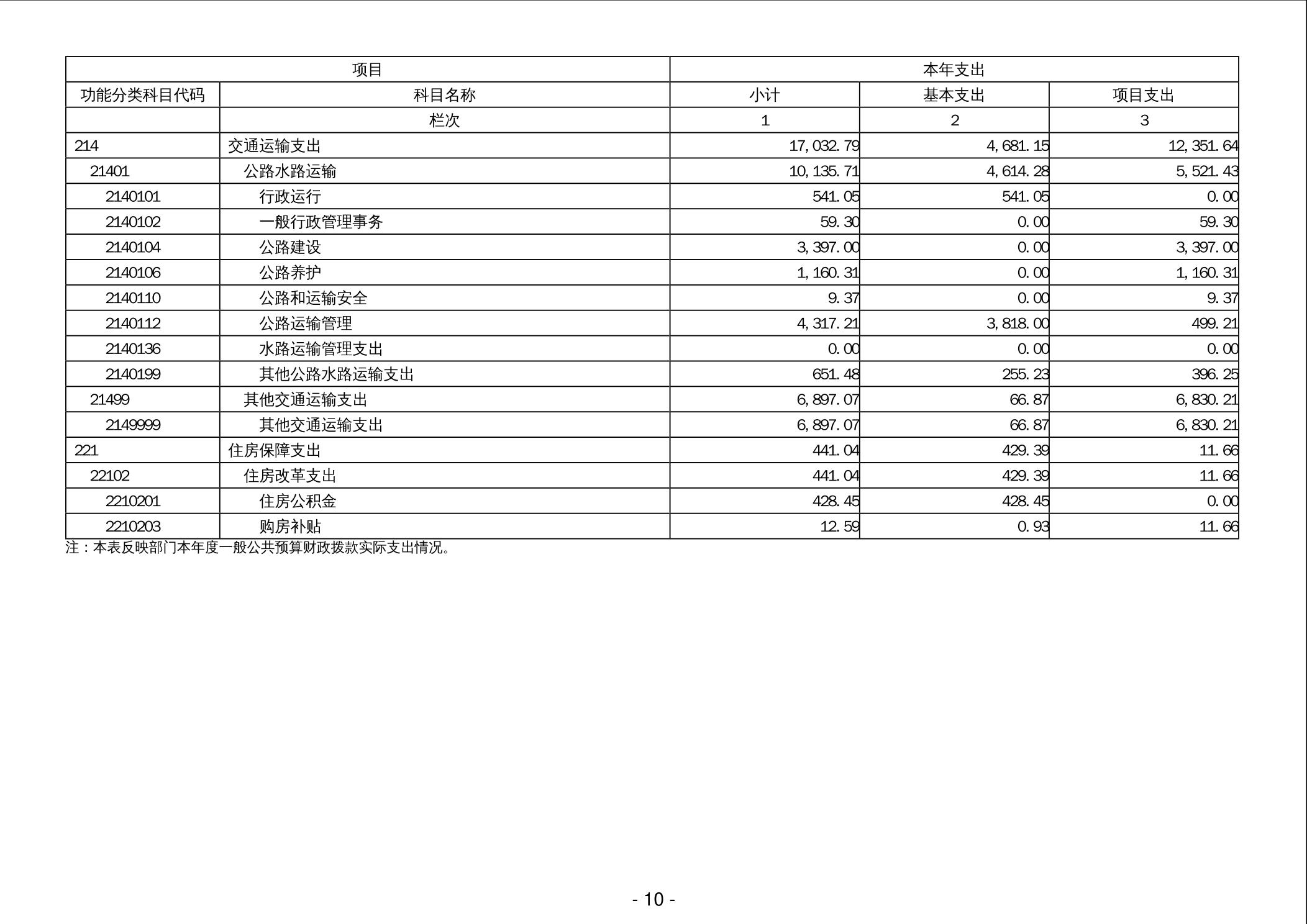 | 项目 | | 本年支出 | | |
|---|---|---|---|---|
| 功能分类科目代码 | 科目名称 | 小计 | 基本支出 | 项目支出 |
| | 栏次 | 1 | 2 | 3 |
| 214 | 交通运输支出 | 17,032.79 | 4,681.15 | 12,351.64 |
| 21401 | 公路水路运输 | 10,135.71 | 4,614.28 | 5,521.43 |
| 2140101 | 行政运行 | 541.05 | 541.05 | 0.00 |
| 2140102 | 一般行政管理事务 | 59.30 | 0.00 | 59.30 |
| 2140104 | 公路建设 | 3,397.00 | 0.00 | 3,397.00 |
| 2140106 | 公路养护 | 1,160.31 | 0.00 | 1,160.31 |
| 2140110 | 公路和运输安全 | 9.37 | 0.00 | 9.37 |
| 2140112 | 公路运输管理 | 4,317.21 | 3,818.00 | 499.21 |
| 2140136 | 水路运输管理支出 | 0.00 | 0.00 | 0.00 |
| 2140199 | 其他公路水路运输支出 | 651.48 | 255.23 | 396.25 |
| 21499 | 其他交通运输支出 | 6,897.07 | 66.87 | 6,830.21 |
| 2149999 | 其他交通运输支出 | 6,897.07 | 66.87 | 6,830.21 |
| 221 | 住房保障支出 | 441.04 | 429.39 | 11.66 |
| 22102 | 住房改革支出 | 441.04 | 429.39 | 11.66 |
| 2210201 | 住房公积金 | 428.45 | 428.45 | 0.00 |
| 2210203 | 购房补贴 | 12.59 | 0.93 | 11.66 |

注：本表反映部门本年度一般公共预算财政拨款实际支出情况。

- 10 -